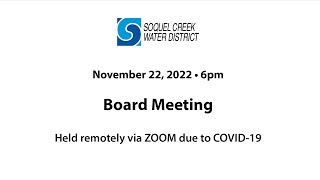 SOQUEL CREEK
WATER DISTRICT

November 22, 2022 • 6pm

Board Meeting

Held remotely via ZOOM due to COVID-19